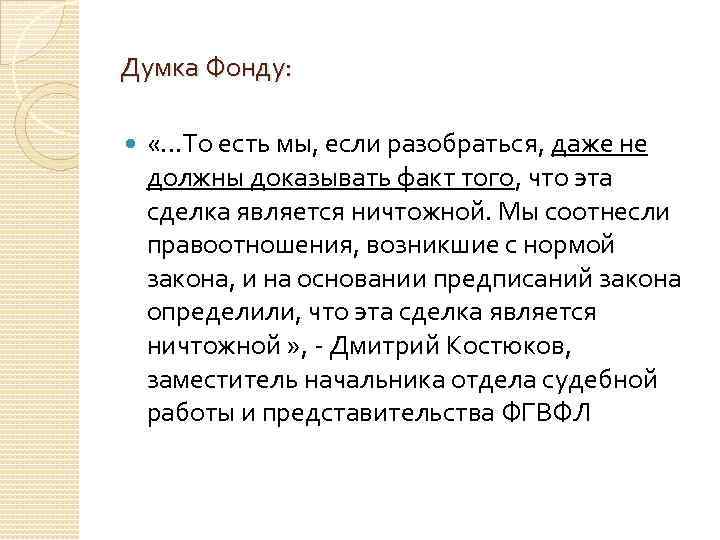 Думка Фонду:

«...То есть мы, если разобраться, даже не должны доказывать факт того, что эта сделка является ничтожной. Мы соотнесли правоотношения, возникшие с нормой закона, и на основании предписаний закона определили, что эта сделка является ничтожной », - Дмитрий Костюков, заместитель начальника отдела судебной работы и представительства ФГВФЛ